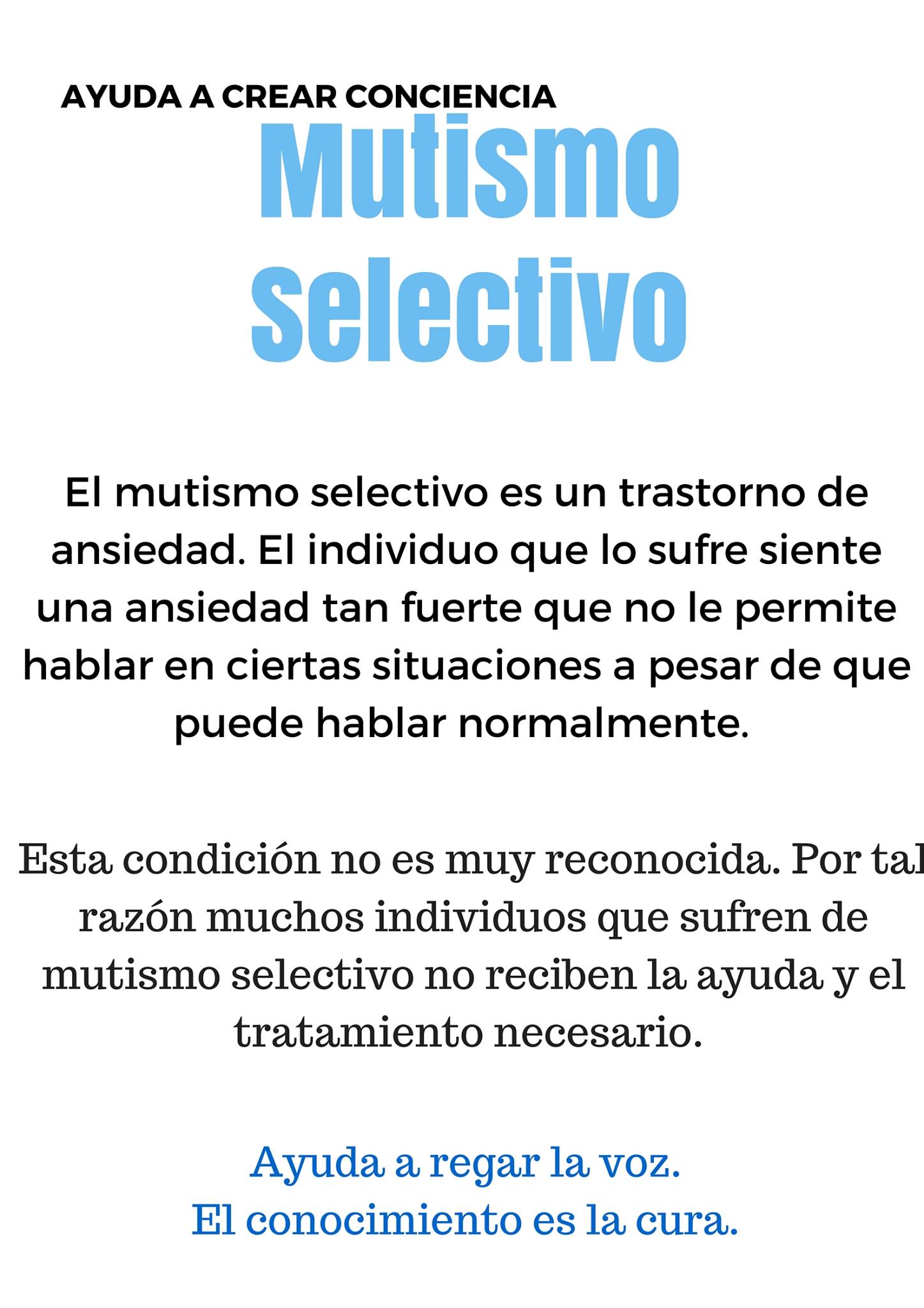 AYUDA A CREAR CONCIENCIA

Mutismo selectivo

El mutismo selectivo es un trastorno de ansiedad. El individuo que lo sufre siente una ansiedad tan fuerte que no le permite hablar en ciertas situaciones a pesar de que puede hablar normalmente.

Esta condición no es muy reconocida. Por tal razón muchos individuos que sufren de mutismo selectivo no reciben la ayuda y el tratamiento necesario.

Ayuda a regar la voz.
El conocimiento es la cura.